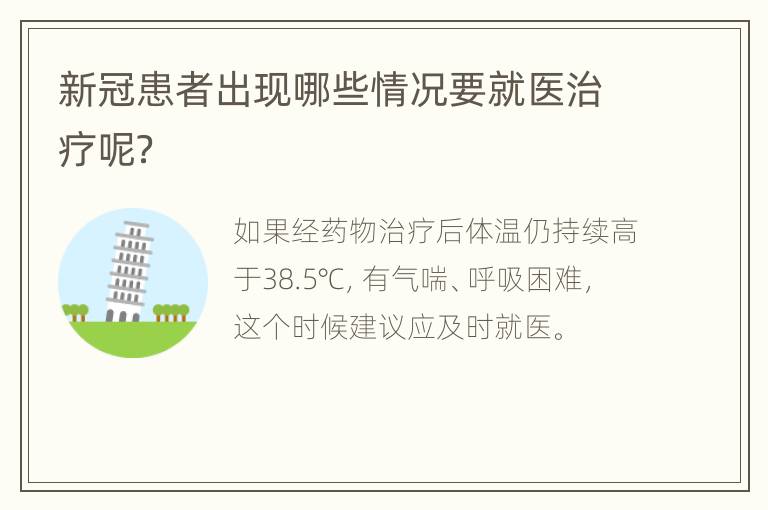 新冠患者出现哪些情况要就医治疗呢?

如果经药物治疗后体温仍持续高于38.5℃, 有气喘、呼吸困难, 这个时候建议应及时就医。